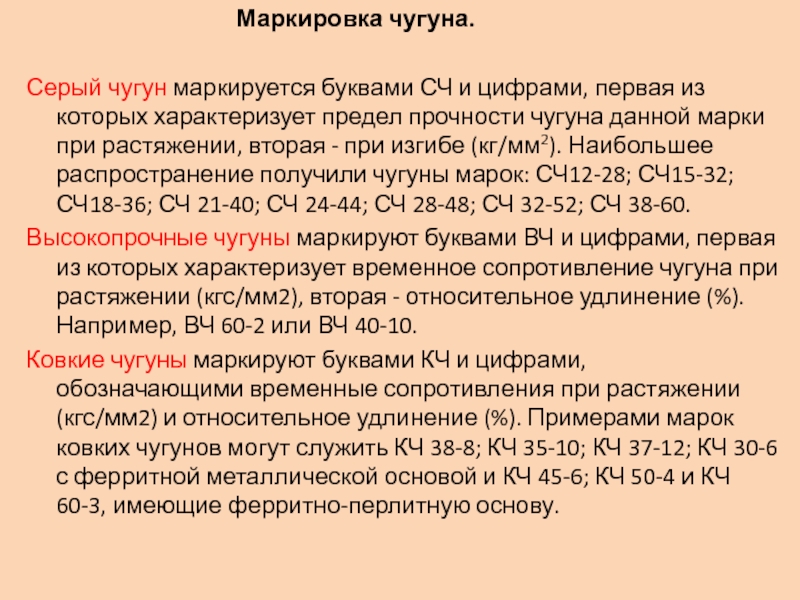 Маркировка чугуна.

Серый чугун маркируется буквами СЧ и цифрами, первая из которых характеризует предел прочности чугуна данной марки при растяжении, вторая - при изгибе (кг/мм$^2$). Наибольшее распространение получили чугуны марок: СЧ12-28; СЧ15-32; СЧ18-36; СЧ 21-40; СЧ 24-44; СЧ 28-48; СЧ 32-52; СЧ 38-60.

Высокопрочные чугуны маркируют буквами ВЧ и цифрами, первая из которых характеризует временное сопротивление чугуна при растяжении (кгс/мм2), вторая - относительное удлинение (%). Например, ВЧ 60-2 или ВЧ 40-10.

Ковкие чугуны маркируют буквами КЧ и цифрами, обозначающими временные сопротивления при растяжении (кгс/мм2) и относительное удлинение (%). Примерами марок ковких чугунов могут служить КЧ 38-8; КЧ 35-10; КЧ 37-12; КЧ 30-6 с ферритной металлической основой и КЧ 45-6; КЧ 50-4 и КЧ 60-3, имеющие ферритно-перлитную основу.